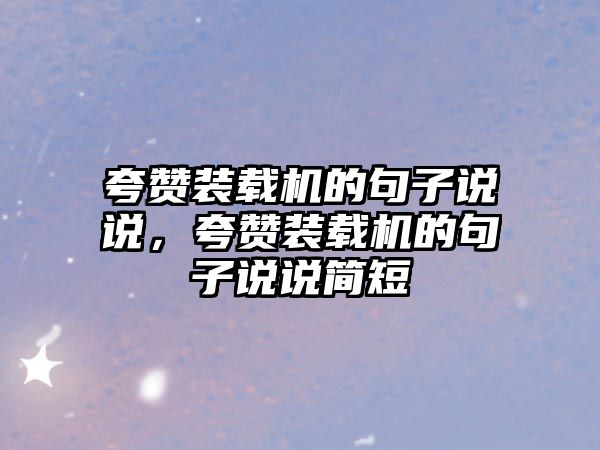 夸赞装载机的句子说说，夸赞装载机的句子说说简短